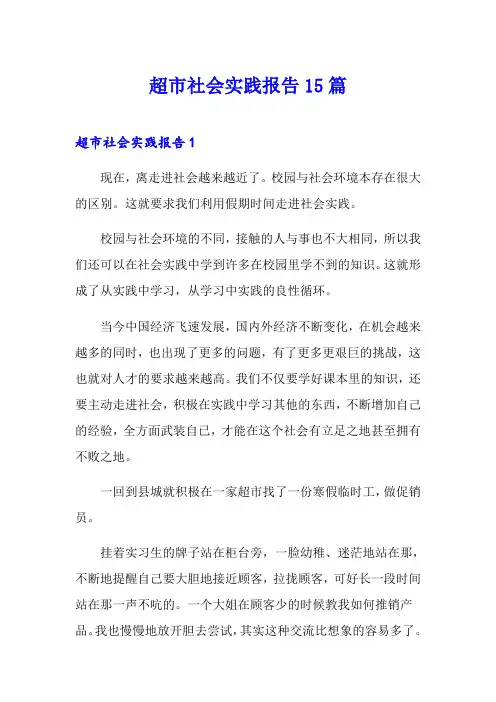 超市社会实践报告15篇

超市社会实践报告1

现在，离走进社会越来越近了。校园与社会环境本存在很大的区别。这就要求我们利用假期时间走进社会实践。

校园与社会环境的不同，接触的人与事也不大相同，所以我们还可以在社会实践中学到许多在校园里学不到的知识。这就形成了从实践中学习，从学习中实践的良性循环。

当今中国经济飞速发展，国内外经济不断变化，在机会越来越多的同时，也出现了更多的问题，有了更多更艰巨的挑战，这也就对人才的要求越来越高。我们不仅要学好课本里的知识，还要主动走进社会，积极在实践中学习其他的东西，不断增加自己的经验，全方面武装自己，才能在这个社会有立足之地甚至拥有不败之地。

一回到县城就积极在一家超市找了一份寒假临时工，做促销员。

挂着实习生的牌子站在柜台旁，一脸幼稚、迷茫地站在那，不断地提醒自己要大胆地接近顾客，拉拢顾客，可好长一段时间站在那一声不吭的。一个大姐在顾客少的时候教我如何推销产品。我也慢慢地放开胆去尝试，其实这种交流比想象的容易多了。